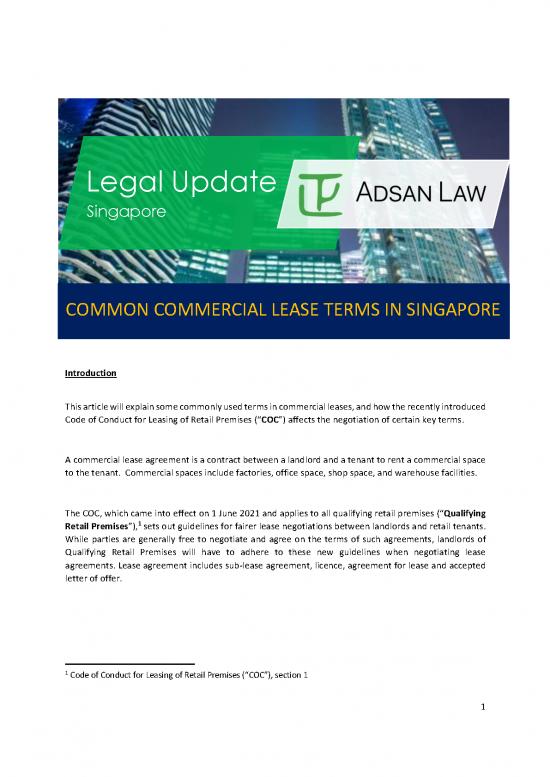 Legal Update
Singapore

ADSAN LAW

COMMON COMMERCIAL LEASE TERMS IN SINGAPORE

Introduction

This article will explain some commonly used terms in commercial leases, and how the recently introduced Code of Conduct for Leasing of Retail Premises ("COC") affects the negotiation of certain key terms.

A commercial lease agreement is a contract between a landlord and a tenant to rent a commercial space to the tenant. Commercial spaces include factories, office space, shop space, and warehouse facilities.

The COC, which came into effect on 1 June 2021 and applies to all qualifying retail premises ("Qualifying Retail Premises"),$^1$ sets out guidelines for fairer lease negotiations between landlords and retail tenants. While parties are generally free to negotiate and agree on the terms of such agreements, landlords of Qualifying Retail Premises will have to adhere to these new guidelines when negotiating lease agreements. Lease agreement includes sub-lease agreement, licence, agreement for lease and accepted letter of offer.

$^1$ Code of Conduct for Leasing of Retail Premises ("COC"), section 1

1